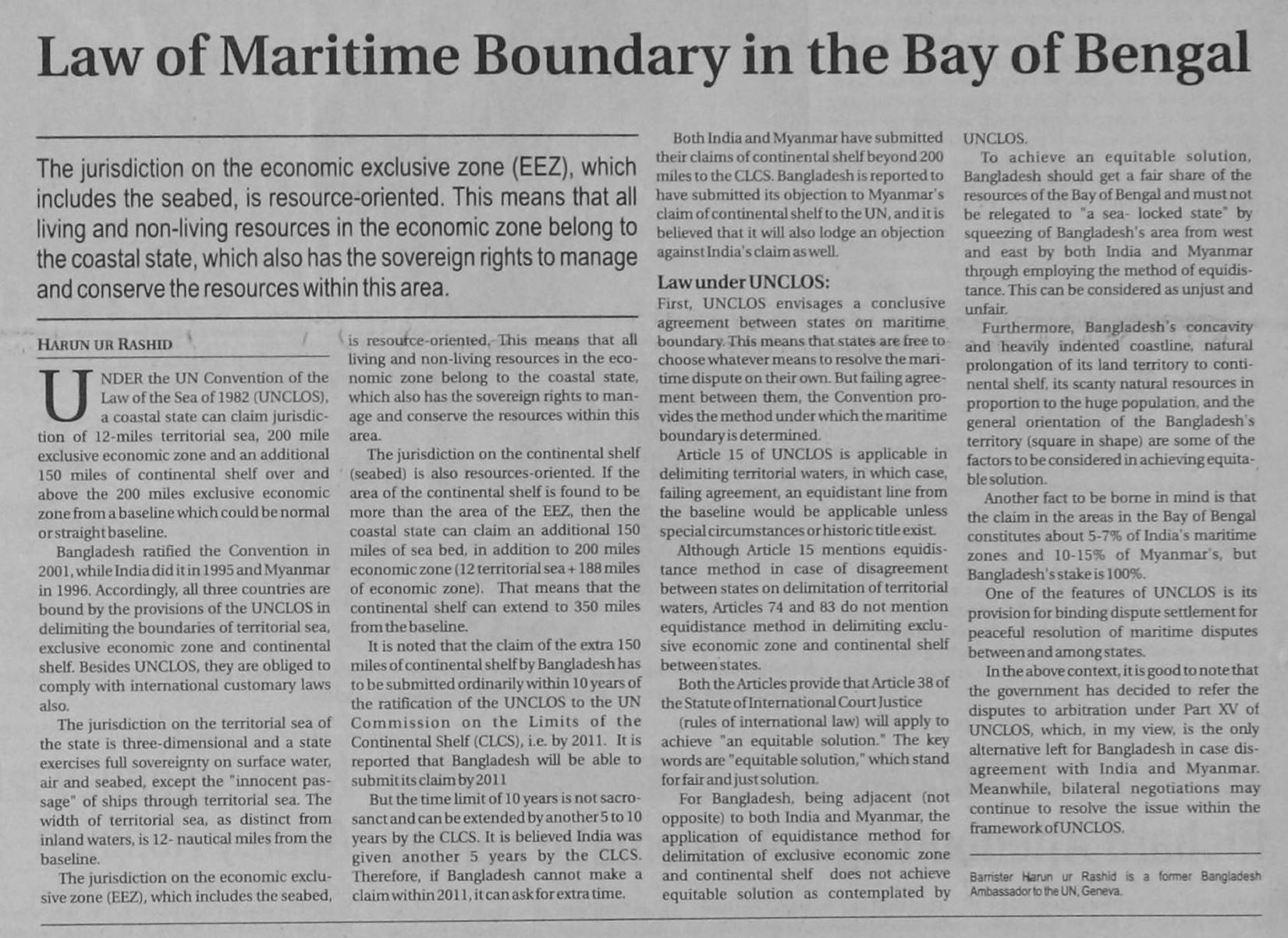 Law of Maritime Boundary in the Bay of Bengal

The jurisdiction on the economic exclusive zone (EEZ), which includes the seabed, is resource-oriented. This means that all living and non-living resources in the economic zone belong to the coastal state, which also has the sovereign rights to manage and conserve the resources within this area.

HARUN UR RASHID

UNDER the UN Convention of the Law of the Sea of 1982 (UNCLOS), a coastal state can claim jurisdiction of 12-miles territorial sea, 200 mile exclusive economic zone and an additional 150 miles of continental shelf over and above the 200 miles exclusive economic zone from a baseline which could be normal or straight baseline.

Bangladesh ratified the Convention in 2001, while India did it in 1995 and Myanmar in 1996. Accordingly, all three countries are bound by the provisions of the UNCLOS in delimiting the boundaries of territorial sea, exclusive economic zone and continental shelf. Besides UNCLOS, they are obliged to comply with international customary laws also.

The jurisdiction on the territorial sea of the state is three-dimensional and a state exercises full sovereignty on surface water, air and seabed, except the "innocent passage" of ships through territorial sea. The width of territorial sea, as distinct from inland waters, is 12- nautical miles from the baseline.

The jurisdiction on the economic exclusive zone (EEZ), which includes the seabed, is resource-oriented. This means that all living and non-living resources in the economic zone belong to the coastal state, which also has the sovereign rights to manage and conserve the resources within this area.

The jurisdiction on the continental shelf (seabed) is also resources-oriented. If the area of the continental shelf is found to be more than the area of the EEZ, then the coastal state can claim an additional 150 miles of sea bed, in addition to 200 miles economic zone (12 territorial sea + 188 miles of economic zone). That means that the continental shelf can extend to 350 miles from the baseline.

It is noted that the claim of the extra 150 miles of continental shelf by Bangladesh has to be submitted ordinarily within 10 years of the ratification of the UNCLOS to the UN Commission on the Limits of the Continental Shelf (CLCS), i.e. by 2011. It is reported that Bangladesh will be able to submit its claim by 2011

But the time limit of 10 years is not sacrosanct and can be extended by another 5 to 10 years by the CLCS. It is believed India was given another 5 years by the CLCS. Therefore, if Bangladesh cannot make a claim within 2011, it can ask for extra time.

Both India and Myanmar have submitted their claims of continental shelf beyond 200 miles to the CLCS. Bangladesh is reported to have submitted its objection to Myanmar's claim of continental shelf to the UN, and it is believed that it will also lodge an objection against India's claim as well.

Law under UNCLOS:
First, UNCLOS envisages a conclusive agreement between states on maritime boundary. This means that states are free to choose whatever means to resolve the maritime dispute on their own. But failing agreement between them, the Convention provides the method under which the maritime boundary is determined.

Article 15 of UNCLOS is applicable in delimiting territorial waters, in which case, failing agreement, an equidistant line from the baseline would be applicable unless special circumstances or historic title exist.

Although Article 15 mentions equidistance method in case of disagreement between states on delimitation of territorial waters, Articles 74 and 83 do not mention equidistance method in delimiting exclusive economic zone and continental shelf between states.

Both the Articles provide that Article 38 of the Statute of International Court Justice

(rules of international law) will apply to achieve "an equitable solution." The key words are "equitable solution," which stand for fair and just solution.

For Bangladesh, being adjacent (not opposite) to both India and Myanmar, the application of equidistance method for delimitation of exclusive economic zone and continental shelf does not achieve equitable solution as contemplated by UNCLOS.

To achieve an equitable solution, Bangladesh should get a fair share of the resources of the Bay of Bengal and must not be relegated to "a sea- locked state" by squeezing of Bangladesh's area from west and east by both India and Myanmar through employing the method of equidistance. This can be considered as unjust and unfair.

Furthermore, Bangladesh's concavity and heavily indented coastline, natural prolongation of its land territory to continental shelf, its scanty natural resources in proportion to the huge population, and the general orientation of the Bangladesh's territory (square in shape) are some of the factors to be considered in achieving equitable solution.

Another fact to be borne in mind is that the claim in the areas in the Bay of Bengal constitutes about 5-7% of India's maritime zones and 10-15% of Myanmar's, but Bangladesh's stake is 100%.

One of the features of UNCLOS is its provision for binding dispute settlement for peaceful resolution of maritime disputes between and among states.

In the above context, it is good to note that the government has decided to refer the disputes to arbitration under Part XV of UNCLOS, which, in my view, is the only alternative left for Bangladesh in case disagreement with India and Myanmar. Meanwhile, bilateral negotiations may continue to resolve the issue within the framework of UNCLOS.

Barrister Harun ur Rashid is a former Bangladesh Ambassador to the UN, Geneva.